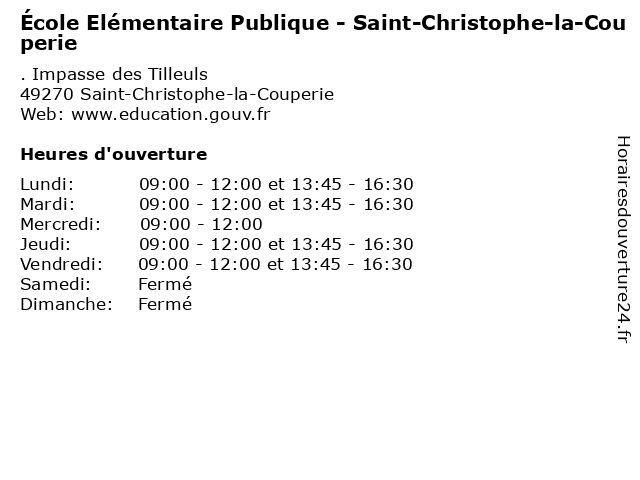 École Elémentaire Publique - Saint-Christophe-la-Couperie

. Impasse des Tilleuls
49270 Saint-Christophe-la-Couperie
Web: www.education.gouv.fr

Heures d'ouverture

| | |
|---|---|
| Lundi: | 09:00 - 12:00 et 13:45 - 16:30 |
| Mardi: | 09:00 - 12:00 et 13:45 - 16:30 |
| Mercredi: | 09:00 - 12:00 |
| Jeudi: | 09:00 - 12:00 et 13:45 - 16:30 |
| Vendredi: | 09:00 - 12:00 et 13:45 - 16:30 |
| Samedi: | Fermé |
| Dimanche: | Fermé |

Horairesdouverture24.fr